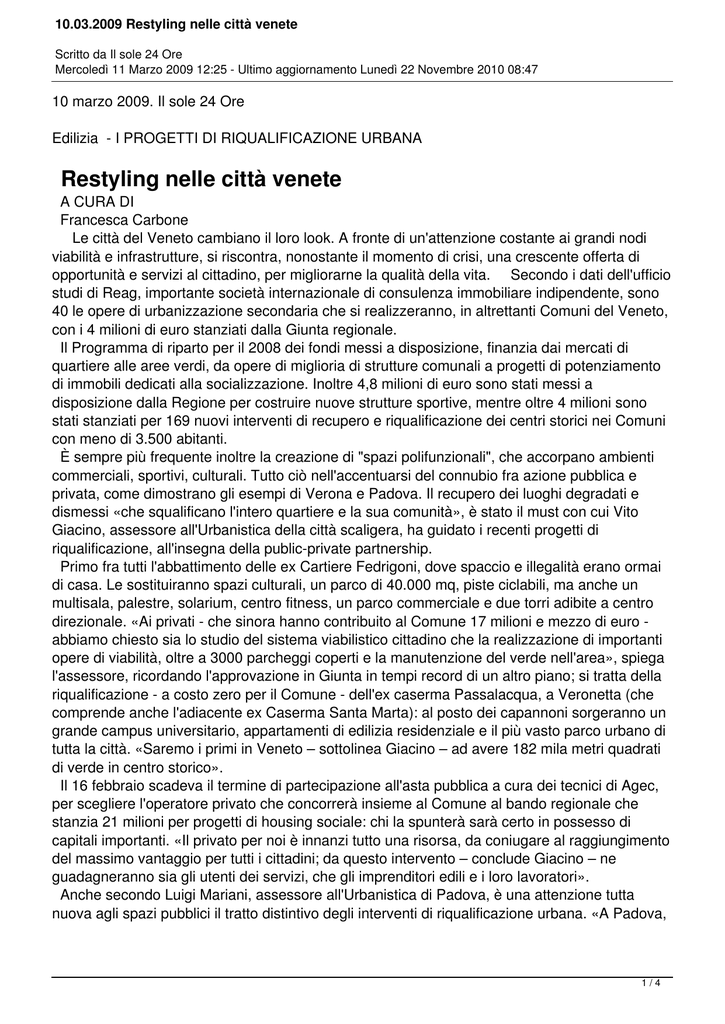 10.03.2009 Restyling nelle città venete

Scritto da Il sole 24 Ore
Mercoledì 11 Marzo 2009 12:25 - Ultimo aggiornamento Lunedì 22 Novembre 2010 08:47

10 marzo 2009. Il sole 24 Ore

Edilizia - I PROGETTI DI RIQUALIFICAZIONE URBANA

Restyling nelle città venete
A CURA DI
Francesca Carbone
Le città del Veneto cambiano il loro look. A fronte di un'attenzione costante ai grandi nodi viabilità e infrastrutture, si riscontra, nonostante il momento di crisi, una crescente offerta di opportunità e servizi al cittadino, per migliorarne la qualità della vita. Secondo i dati dell'ufficio studi di Reag, importante società internazionale di consulenza immobiliare indipendente, sono 40 le opere di urbanizzazione secondaria che si realizzeranno, in altrettanti Comuni del Veneto, con i 4 milioni di euro stanziati dalla Giunta regionale.
Il Programma di riparto per il 2008 dei fondi messi a disposizione, finanzia dai mercati di quartiere alle aree verdi, da opere di miglioria di strutture comunali a progetti di potenziamento di immobili dedicati alla socializzazione. Inoltre 4,8 milioni di euro sono stati messi a disposizione dalla Regione per costruire nuove strutture sportive, mentre oltre 4 milioni sono stati stanziati per 169 nuovi interventi di recupero e riqualificazione dei centri storici nei Comuni con meno di 3.500 abitanti.
È sempre più frequente inoltre la creazione di "spazi polifunzionali", che accorpano ambienti commerciali, sportivi, culturali. Tutto ciò nell'accentuarsi del connubio fra azione pubblica e privata, come dimostrano gli esempi di Verona e Padova. Il recupero dei luoghi degradati e dismessi «che squalificano l'intero quartiere e la sua comunità», è stato il must con cui Vito Giacino, assessore all'Urbanistica della città scaligera, ha guidato i recenti progetti di riqualificazione, all'insegna della public-private partnership.
Primo fra tutti l'abbattimento delle ex Cartiere Fedrigoni, dove spaccio e illegalità erano ormai di casa. Le sostituiranno spazi culturali, un parco di 40.000 mq, piste ciclabili, ma anche un multisala, palestre, solarium, centro fitness, un parco commerciale e due torri adibite a centro direzionale. «Ai privati - che sinora hanno contribuito al Comune 17 milioni e mezzo di euro - abbiamo chiesto sia lo studio del sistema viabilistico cittadino che la realizzazione di importanti opere di viabilità, oltre a 3000 parcheggi coperti e la manutenzione del verde nell'area», spiega l'assessore, ricordando l'approvazione in Giunta in tempi record di un altro piano; si tratta della riqualificazione - a costo zero per il Comune - dell'ex caserma Passalacqua, a Veronetta (che comprende anche l'adiacente ex Caserma Santa Marta): al posto dei capannoni sorgeranno un grande campus universitario, appartamenti di edilizia residenziale e il più vasto parco urbano di tutta la città. «Saremo i primi in Veneto – sottolinea Giacino – ad avere 182 mila metri quadrati di verde in centro storico».
Il 16 febbraio scadeva il termine di partecipazione all'asta pubblica a cura dei tecnici di Agec, per scegliere l'operatore privato che concorrerà insieme al Comune al bando regionale che stanzia 21 milioni per progetti di housing sociale: chi la spunterà sarà certo in possesso di capitali importanti. «Il privato per noi è innanzi tutto una risorsa, da coniugare al raggiungimento del massimo vantaggio per tutti i cittadini; da questo intervento – conclude Giacino – ne guadagneranno sia gli utenti dei servizi, che gli imprenditori edili e i loro lavoratori».
Anche secondo Luigi Mariani, assessore all'Urbanistica di Padova, è una attenzione tutta nuova agli spazi pubblici il tratto distintivo degli interventi di riqualificazione urbana. «A Padova,

1 / 4